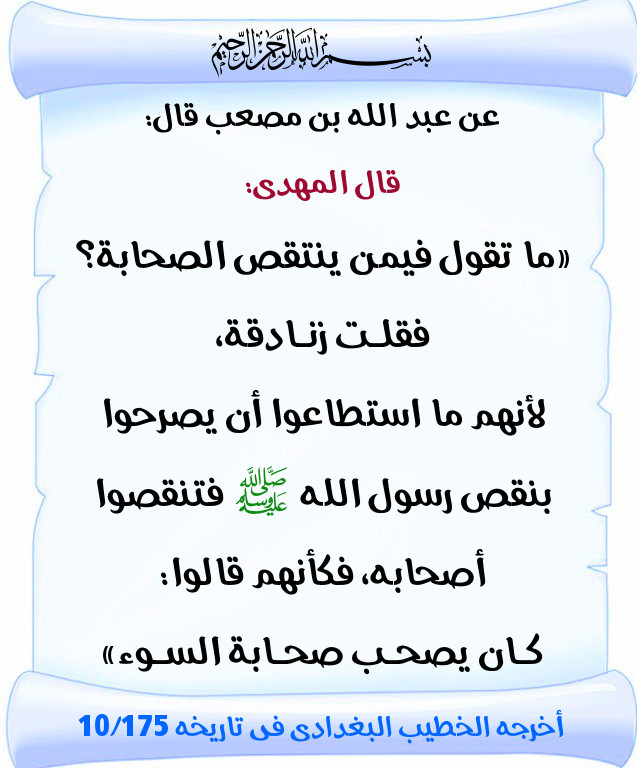 بسم الله الرحمن الرحيم

عن عبد الله بن مصعب قال:

قال المهدى:

«ما تقول فيمن ينتقص الصحابة؟

فقلت زنادقة،

لأنهم ما استطاعوا أن يصرحوا بنقص رسول الله ﷺ فتنقصوا أصحابه، فكأنهم قالوا: كان يصحب صحابة السوء»

أخرجه الخطيب البغدادى فى تاريخه 10/175